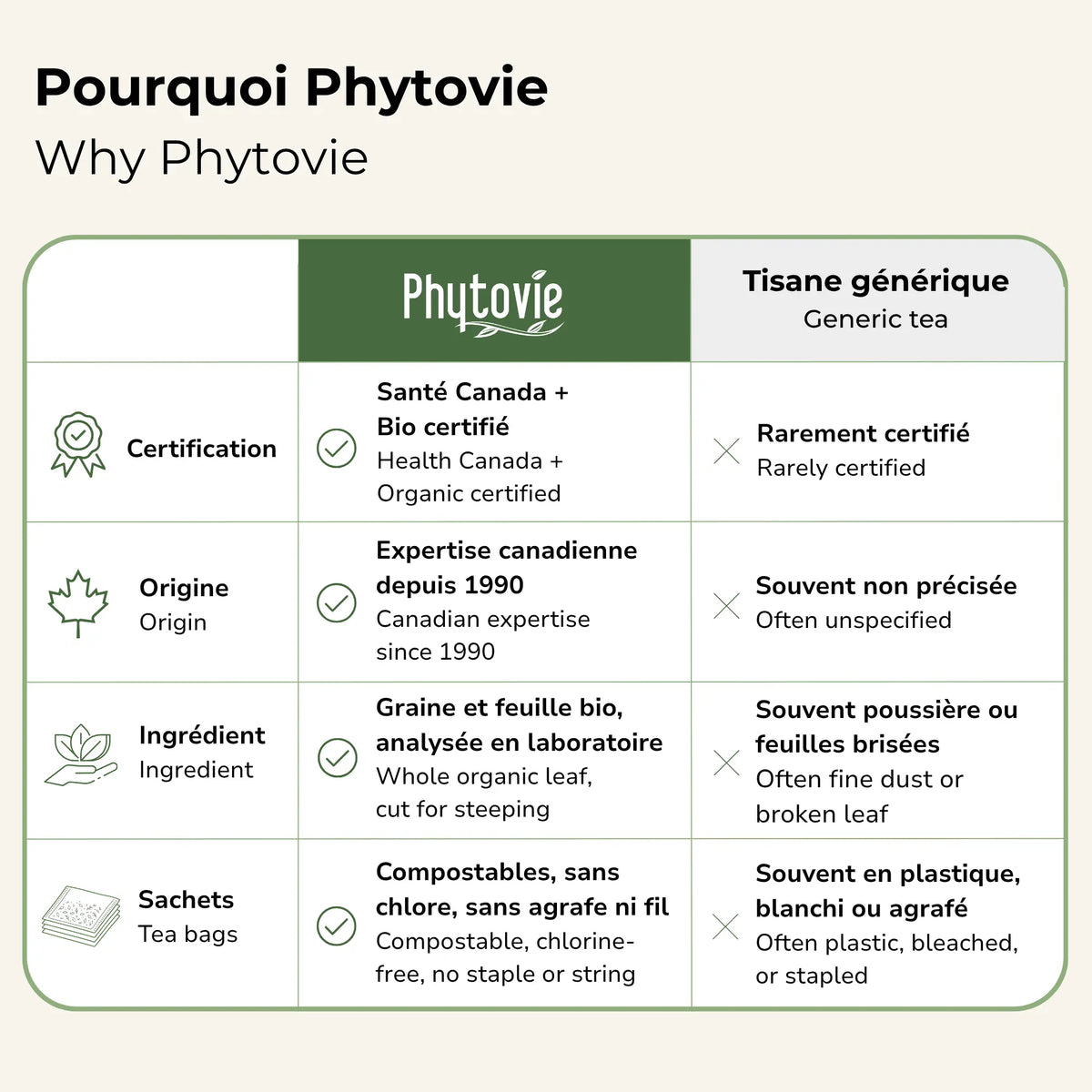 Pourquoi Phytovie
Why Phytovie

| | Phytovie | Tisane générique Generic tea |
|---|---|---|
| Certification | Santé Canada + Bio certifié Health Canada + Organic certified | Rarement certifié Rarely certified |
| Origine Origin | Expertise canadienne depuis 1990 Canadian expertise since 1990 | Souvent non précisée Often unspecified |
| Ingrédient Ingredient | Graine et feuille bio, analysée en laboratoire Whole organic leaf, cut for steeping | Souvent poussière ou feuilles brisées Often fine dust or broken leaf |
| Sachets Tea bags | Compostables, sans chlore, sans agrafe ni fil Compostable, chlorine-free, no staple or string | Souvent en plastique, blanchi ou agrafé Often plastic, bleached, or stapled |